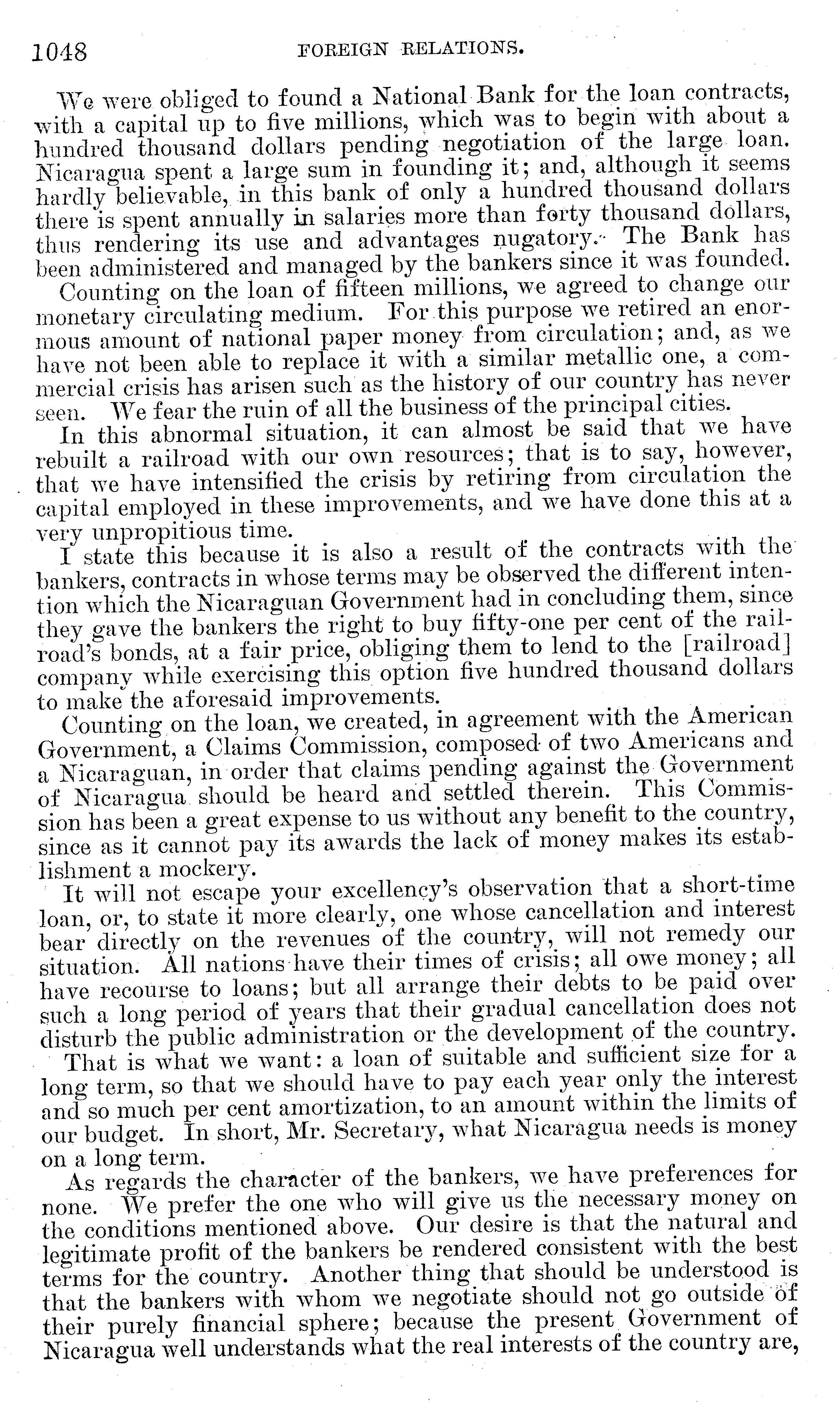 1048 FOREIGN RELATIONS.

We were obliged to found a National Bank for the loan contracts, with a capital up to five millions, which was to begin with about a hundred thousand dollars pending negotiation of the large loan. Nicaragua spent a large sum in founding it; and, although it seems hardly believable, in this bank of only a hundred thousand dollars there is spent annually in salaries more than forty thousand dollars, thus rendering its use and advantages nugatory. The Bank has been administered and managed by the bankers since it was founded.

Counting on the loan of fifteen millions, we agreed to change our monetary circulating medium. For this purpose we retired an enormous amount of national paper money from circulation; and, as we have not been able to replace it with a similar metallic one, a commercial crisis has arisen such as the history of our country has never seen. We fear the ruin of all the business of the principal cities.

In this abnormal situation, it can almost be said that we have rebuilt a railroad with our own resources; that is to say, however, that we have intensified the crisis by retiring from circulation the capital employed in these improvements, and we have done this at a very unpropitious time.

I state this because it is also a result of the contracts with the bankers, contracts in whose terms may be observed the different intention which the Nicaraguan Government had in concluding them, since they gave the bankers the right to buy fifty-one per cent of the railroad's bonds, at a fair price, obliging them to lend to the [railroad] company while exercising this option five hundred thousand dollars to make the aforesaid improvements.

Counting on the loan, we created, in agreement with the American Government, a Claims Commission, composed of two Americans and a Nicaraguan, in order that claims pending against the Government of Nicaragua should be heard and settled therein. This Commission has been a great expense to us without any benefit to the country, since as it cannot pay its awards the lack of money makes its establishment a mockery.

It will not escape your excellency's observation that a short-time loan, or, to state it more clearly, one whose cancellation and interest bear directly on the revenues of the country, will not remedy our situation. All nations have their times of crisis; all owe money; all have recourse to loans; but all arrange their debts to be paid over such a long period of years that their gradual cancellation does not disturb the public administration or the development of the country.

That is what we want: a loan of suitable and sufficient size for a long term, so that we should have to pay each year only the interest and so much per cent amortization, to an amount within the limits of our budget. In short, Mr. Secretary, what Nicaragua needs is money on a long term.

As regards the character of the bankers, we have preferences for none. We prefer the one who will give us the necessary money on the conditions mentioned above. Our desire is that the natural and legitimate profit of the bankers be rendered consistent with the best terms for the country. Another thing that should be understood is that the bankers with whom we negotiate should not go outside of their purely financial sphere; because the present Government of Nicaragua well understands what the real interests of the country are,